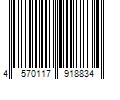 4 570117 918834